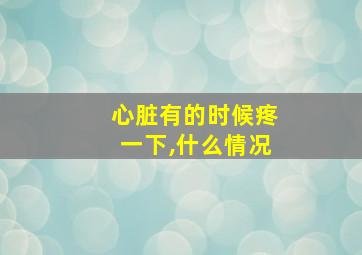 心脏有的时候疼一下,什么情况